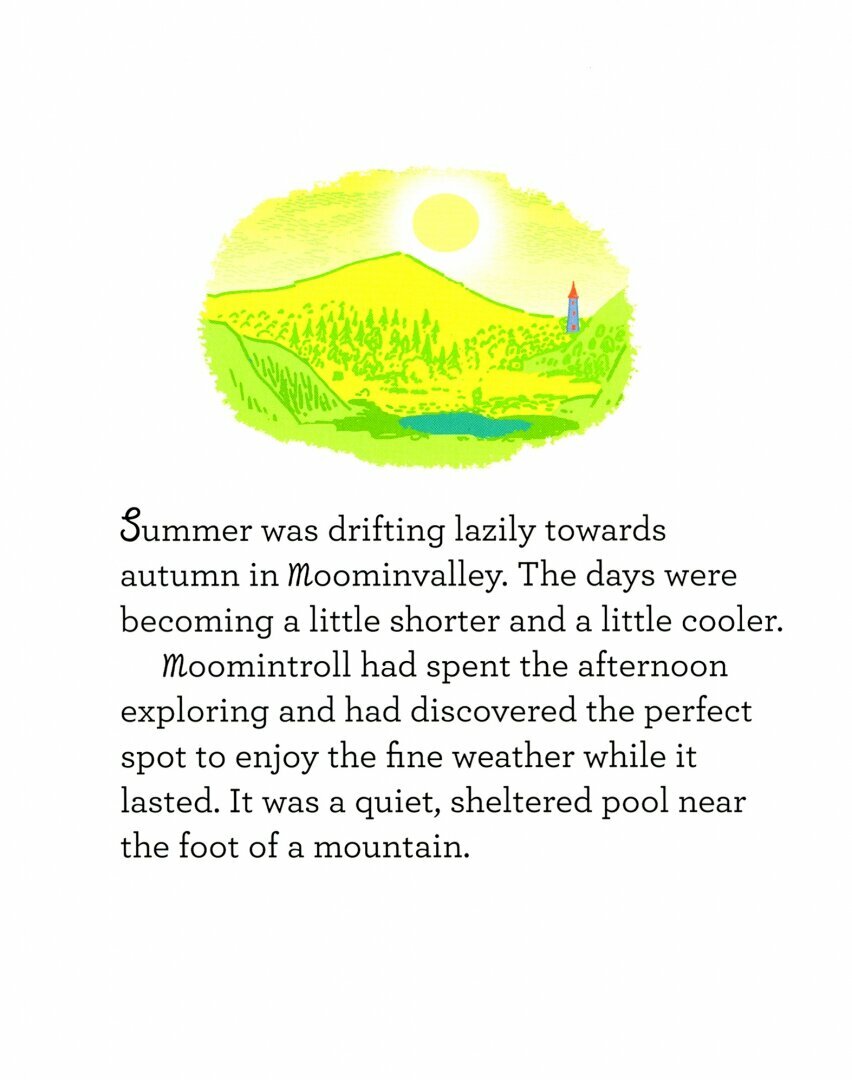 Summer was drifting lazily towards autumn in Moominvalley. The days were becoming a little shorter and a little cooler.

Moomintroll had spent the afternoon exploring and had discovered the perfect spot to enjoy the fine weather while it lasted. It was a quiet, sheltered pool near the foot of a mountain.